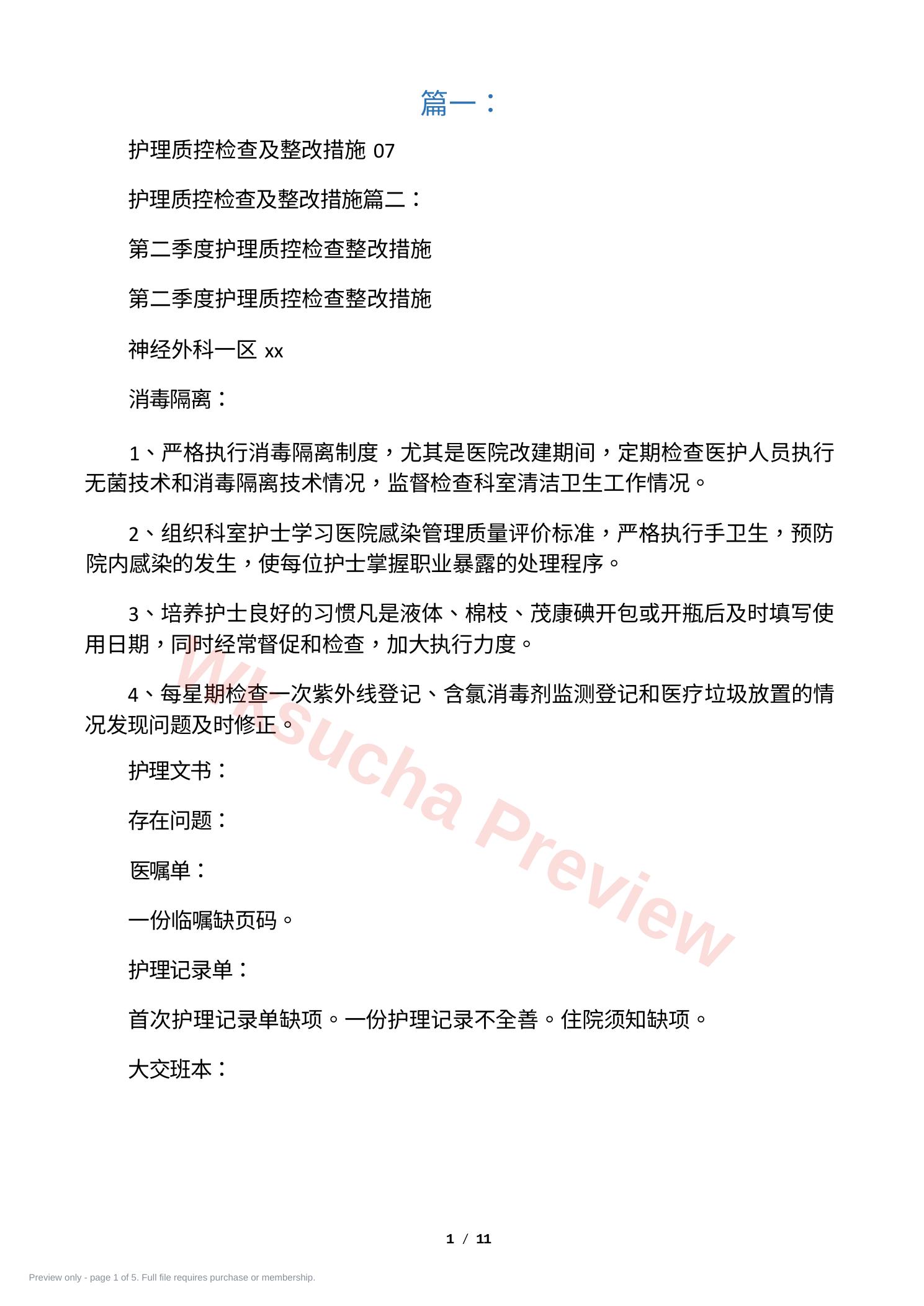 篇一：

护理质控检查及整改措施 07

护理质控检查及整改措施篇二：

第二季度护理质控检查整改措施

第二季度护理质控检查整改措施

神经外科一区 xx

消毒隔离：

1、严格执行消毒隔离制度，尤其是医院改建期间，定期检查医护人员执行无菌技术和消毒隔离技术情况，监督检查科室清洁卫生工作情况。

2、组织科室护士学习医院感染管理质量评价标准，严格执行手卫生，预防院内感染的发生，使每位护士掌握职业暴露的处理程序。

3、培养护士良好的习惯凡是液体、棉枝、茂康碘开包或开瓶后及时填写使用日期，同时经常督促和检查，加大执行力度。

4、每星期检查一次紫外线登记、含氯消毒剂监测登记和医疗垃圾放置的情况发现问题及时修正。

护理文书：

存在问题：

医嘱单：

一份临嘱缺页码。

护理记录单：

首次护理记录单缺项。一份护理记录不全善。住院须知缺项。

大交班本：

Wksucha Preview

1 / 11

Preview only - page 1 of 5. Full file requires purchase or membership.